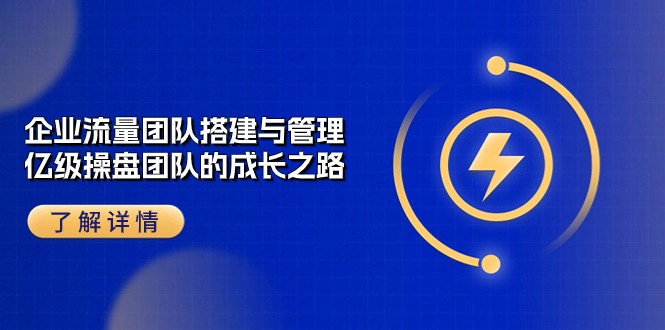 企业流量团队搭建与管理
亿级操盘团队的成长之路

了解详情